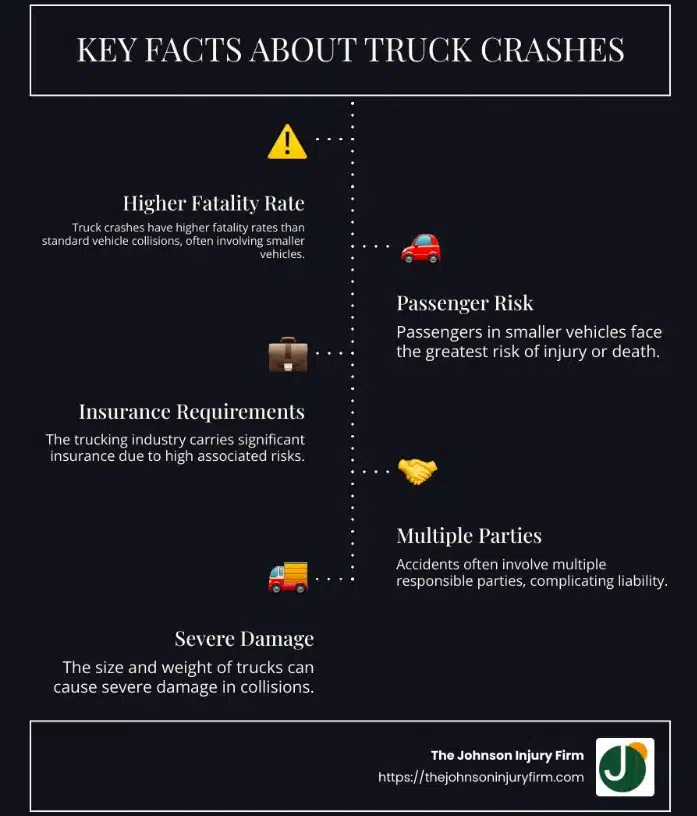 KEY FACTS ABOUT TRUCK CRASHES

Higher Fatality Rate

Truck crashes have higher fatality rates than standard vehicle collisions, often involving smaller vehicles.

Passenger Risk

Passengers in smaller vehicles face the greatest risk of injury or death.

Insurance Requirements

The trucking industry carries significant insurance due to high associated risks.

Multiple Parties

Accidents often involve multiple responsible parties, complicating liability.

Severe Damage

The size and weight of trucks can cause severe damage in collisions.

The Johnson Injury Firm
https://thejohnsoninjuryfirm.com

J